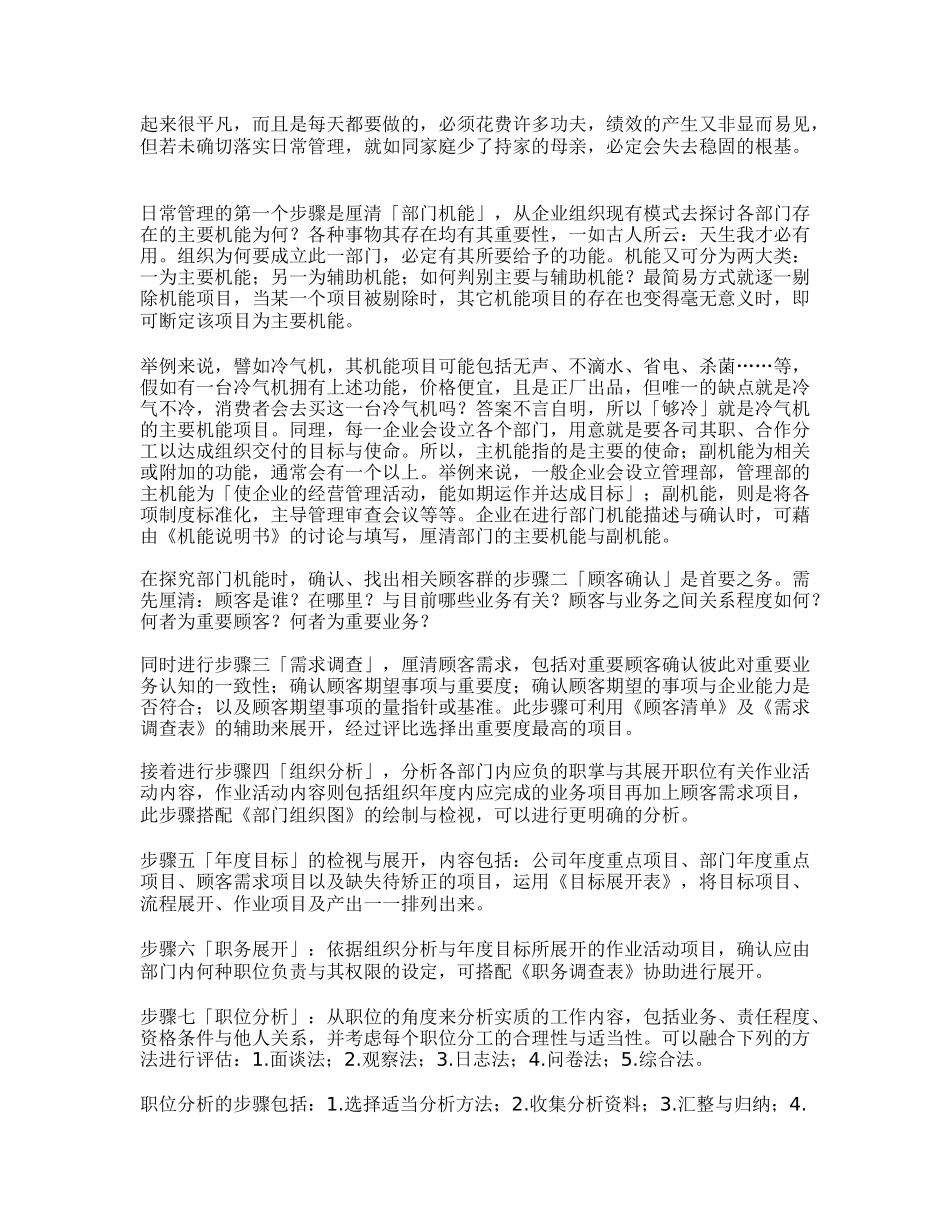 起来很平凡，而且是每天都要做的，必须花费许多功夫，绩效的产生又非显而易见，但若未确切落实日常管理，就如同家庭少了持家的母亲，必定会失去稳固的根基。

日常管理的第一个步骤是厘清「部门机能」，从企业组织现有模式去探讨各部门存在的主要机能为何？各种事物其存在均有其重要性，一如古人所云：天生我才必有用。组织为何要成立此一部门，必定有其所要给予的功能。机能又可分为两大类：一为主要机能；另一为辅助机能；如何判别主要与辅助机能？最简易方式就逐一剔除机能项目，当某一个项目被剔除时，其它机能项目的存在也变得毫无意义时，即可断定该项目为主要机能。

举例来说，譬如冷气机，其机能项目可能包括无声、不滴水、省电、杀菌……等，假如有一台冷气机拥有上述功能，价格便宜，且是正厂出品，但唯一的缺点就是冷气不冷，消费者会去买这一台冷气机吗？答案不言自明，所以「够冷」就是冷气机的主要机能项目。同理，每一企业会设立各个部门，用意就是要各司其职、合作分工以达成组织交付的目标与使命。所以，主机能指的是主要的使命；副机能为相关或附加的功能，通常会有一个以上。举例来说，一般企业会设立管理部，管理部的主机能为「使企业的经营管理活动，能如期运作并达成目标」；副机能，则是将各项制度标准化，主导管理审查会议等等。企业在进行部门机能描述与确认时，可藉由《机能说明书》的讨论与填写，厘清部门的主要机能与副机能。

在探究部门机能时，确认、找出相关顾客群的步骤二「顾客确认」是首要之务。需先厘清：顾客是谁？在哪里？与目前哪些业务有关？顾客与业务之间关系程度如何？何者为重要顾客？何者为重要业务？

同时进行步骤三「需求调查」，厘清顾客需求，包括对重要顾客确认彼此对重要业务认知的一致性；确认顾客期望事项与重要度；确认顾客期望的事项与企业能力是否符合；以及顾客期望事项的量指针或基准。此步骤可利用《顾客清单》及《需求调查表》的辅助来展开，经过评比选择出重要度最高的项目。

接着进行步骤四「组织分析」，分析各部门内应负的职掌与其展开职位有关作业活动内容，作业活动内容则包括组织年度内应完成的业务项目再加上顾客需求项目，此步骤搭配《部门组织图》的绘制与检视，可以进行更明确的分析。

步骤五「年度目标」的检视与展开，内容包括：公司年度重点项目、部门年度重点项目、顾客需求项目以及缺失待矫正的项目，运用《目标展开表》，将目标项目、流程展开、作业项目及产出一一排列出来。

步骤六「职务展开」：依据组织分析与年度目标所展开的作业活动项目，确认应由部门内何种职位负责与其权限的设定，可搭配《职务调查表》协助进行展开。

步骤七「职位分析」：从职位的角度来分析实质的工作内容，包括业务、责任程度、资格条件与他人关系，并考虑每个职位分工的合理性与适当性。可以融合下列的方法进行评估：1.面谈法；2.观察法；3.日志法；4.问卷法；5.综合法。

职位分析的步骤包括：1.选择适当分析方法；2.收集分析资料；3.汇整与归纳；4.